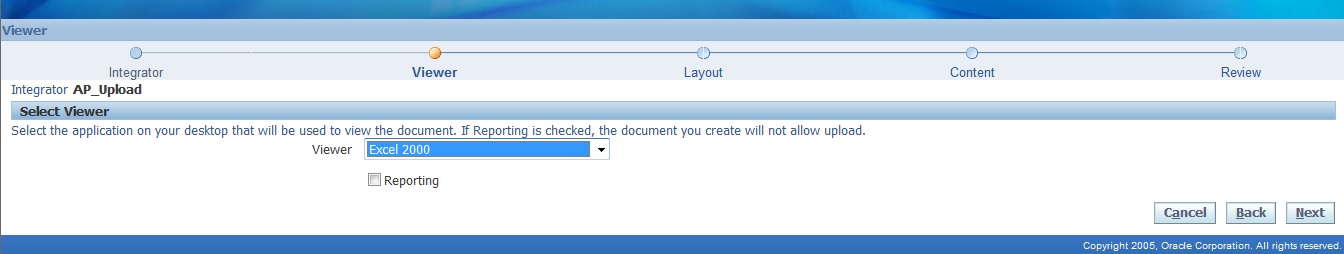 Viewer

Integrator

Viewer

Layout

Content

Review

Integrator AP_Upload

Select Viewer

Select the application on your desktop that will be used to view the document. If Reporting is checked, the document you create will not allow upload.

Viewer Excel 2000

Reporting

Cancel Back Next

Copyright 2005, Oracle Corporation. All rights reserved.